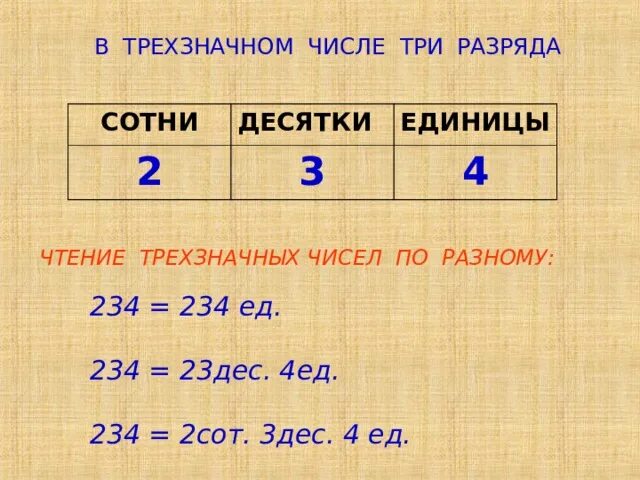 В ТРЕХЗНАЧНОМ ЧИСЛЕ ТРИ РАЗРЯДА

| СОТНИ | ДЕСЯТКИ | ЕДИНИЦЫ |
|---|---|---|
| 2 | 3 | 4 |

ЧТЕНИЕ ТРЕХЗНАЧНЫХ ЧИСЕЛ ПО РАЗНОМУ:

234 = 234 ед.

234 = 23дес. 4ед.

234 = 2сот. 3дес. 4 ед.